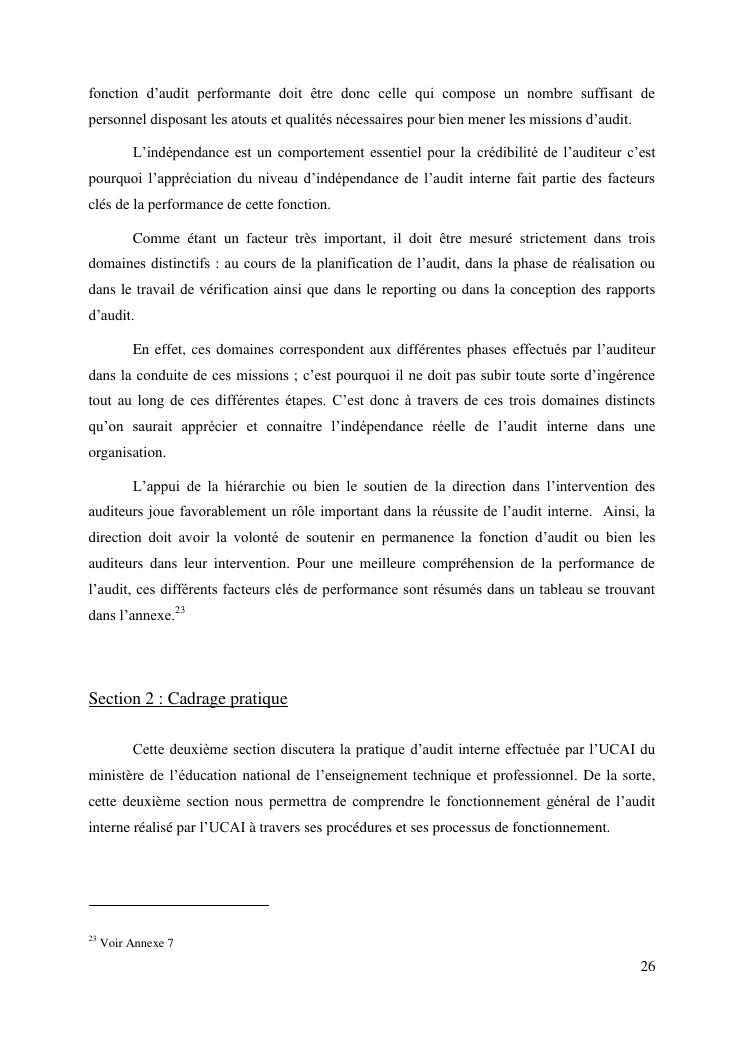 fonction d'audit performante doit être donc celle qui compose un nombre suffisant de personnel disposant les atouts et qualités nécessaires pour bien mener les missions d'audit.

L'indépendance est un comportement essentiel pour la crédibilité de l'auditeur c'est pourquoi l'appréciation du niveau d'indépendance de l'audit interne fait partie des facteurs clés de la performance de cette fonction.

Comme étant un facteur très important, il doit être mesuré strictement dans trois domaines distinctifs : au cours de la planification de l'audit, dans la phase de réalisation ou dans le travail de vérification ainsi que dans le reporting ou dans la conception des rapports d'audit.

En effet, ces domaines correspondent aux différentes phases effectués par l'auditeur dans la conduite de ces missions ; c'est pourquoi il ne doit pas subir toute sorte d'ingérence tout au long de ces différentes étapes. C'est donc à travers de ces trois domaines distincts qu'on saurait apprécier et connaitre l'indépendance réelle de l'audit interne dans une organisation.

L'appui de la hiérarchie ou bien le soutien de la direction dans l'intervention des auditeurs joue favorablement un rôle important dans la réussite de l'audit interne. Ainsi, la direction doit avoir la volonté de soutenir en permanence la fonction d'audit ou bien les auditeurs dans leur intervention. Pour une meilleure compréhension de la performance de l'audit, ces différents facteurs clés de performance sont résumés dans un tableau se trouvant dans l'annexe.$^{23}$

Section 2 : Cadrage pratique

Cette deuxième section discutera la pratique d'audit interne effectuée par l'UCAI du ministère de l'éducation national de l'enseignement technique et professionnel. De la sorte, cette deuxième section nous permettra de comprendre le fonctionnement général de l'audit interne réalisé par l'UCAI à travers ses procédures et ses processus de fonctionnement.

$^{23}$ Voir Annexe 7

26